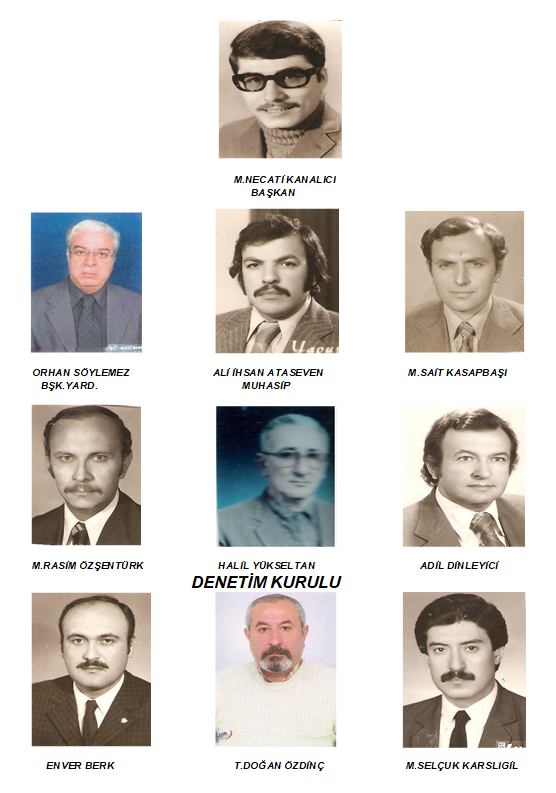 M.NECATİ KANALICI
BAŞKAN

ORHAN SÖYLEMEZ
BŞK.YARD.

ALİ İHSAN ATASEVEN
MUHASİP

M.SAİT KASAPBAŞI

M.RASİM ÖZŞENTÜRK

HALİL YÜKSELTAN

ADİL DİNLEYİCİ

DENETİM KURULU

ENVER BERK

T.DOĞAN ÖZDİNÇ

M.SELÇUK KARSLIGİL